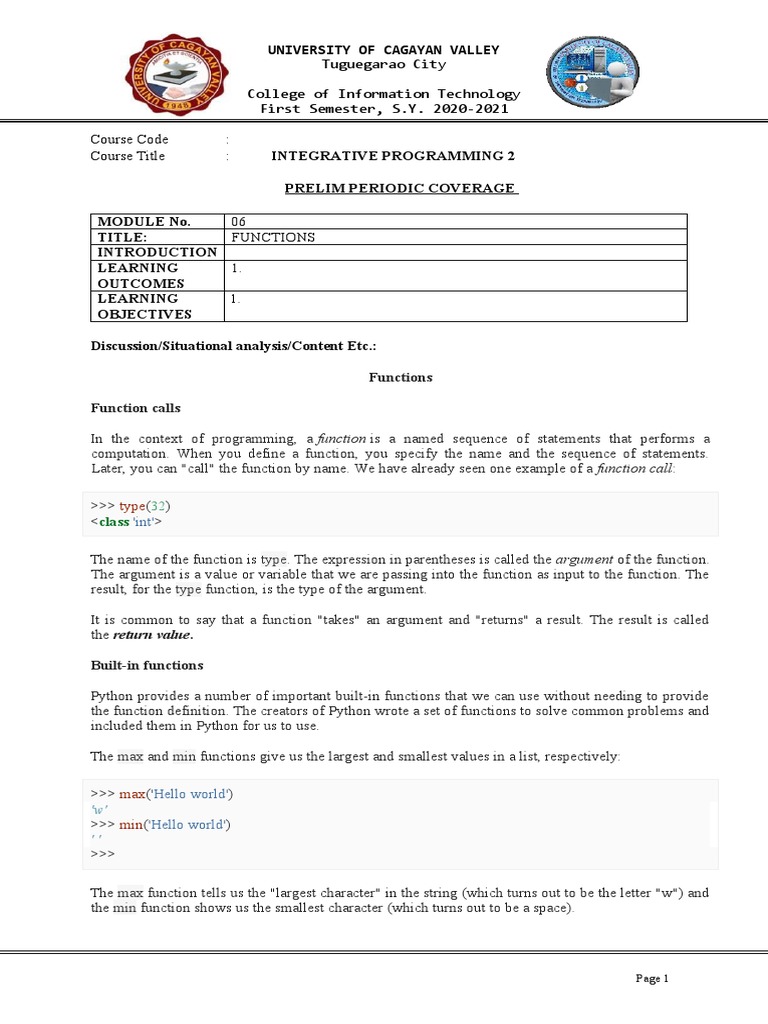 UNIVERSITY OF CAGAYAN VALLEY
Tuguegarao City

College of Information Technology
First Semester, S.Y. 2020-2021

Course Code :
Course Title : INTEGRATIVE PROGRAMMING 2

PRELIM PERIODIC COVERAGE

| MODULE No. | 06 |
|---|---|
| TITLE: | FUNCTIONS |
| INTRODUCTION | |
| LEARNING OUTCOMES | 1. |
| LEARNING OBJECTIVES | 1. |

Discussion/Situational analysis/Content Etc.:

Functions

Function calls

In the context of programming, a function is a named sequence of statements that performs a computation. When you define a function, you specify the name and the sequence of statements. Later, you can "call" the function by name. We have already seen one example of a function call:

>>> type(32)
<class 'int'>

The name of the function is type. The expression in parentheses is called the argument of the function. The argument is a value or variable that we are passing into the function as input to the function. The result, for the type function, is the type of the argument.

It is common to say that a function "takes" an argument and "returns" a result. The result is called the return value.

Built-in functions

Python provides a number of important built-in functions that we can use without needing to provide the function definition. The creators of Python wrote a set of functions to solve common problems and included them in Python for us to use.

The max and min functions give us the largest and smallest values in a list, respectively:

>>> max('Hello world')
'w'
>>> min('Hello world')
' '
>>>

The max function tells us the "largest character" in the string (which turns out to be the letter "w") and the min function shows us the smallest character (which turns out to be a space).

Page 1